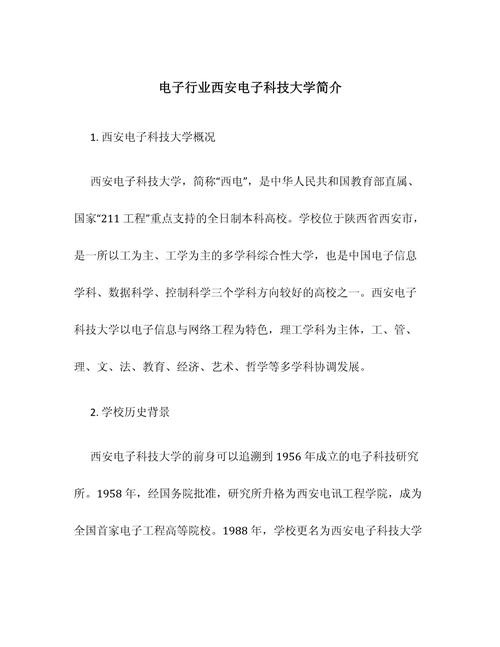 电子行业西安电子科技大学简介

1. 西安电子科技大学概况

西安电子科技大学，简称“西电”，是中华人民共和国教育部直属、国家“211 工程”重点支持的全日制本科高校。学校位于陕西省西安市，是一所以工为主、工学为主的多学科综合性大学，也是中国电子信息学科、数据科学、控制科学三个学科方向较好的高校之一。西安电子科技大学以电子信息与网络工程为特色，理工学科为主体，工、管、理、文、法、教育、经济、艺术、哲学等多学科协调发展。

2. 学校历史背景

西安电子科技大学的前身可以追溯到 1956 年成立的电子科技研究所。1958 年，经国务院批准，研究所升格为西安电讯工程学院，成为全国首家电子工程高等院校。1988 年，学校更名为西安电子科技大学